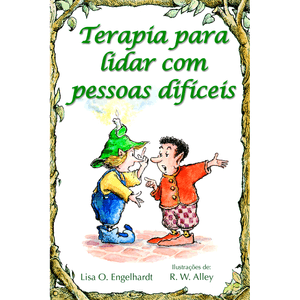 Terapia para lidar com pessoas difíceis

Lisa O. Engelhardt

Ilustrações de:
R. W. Alley